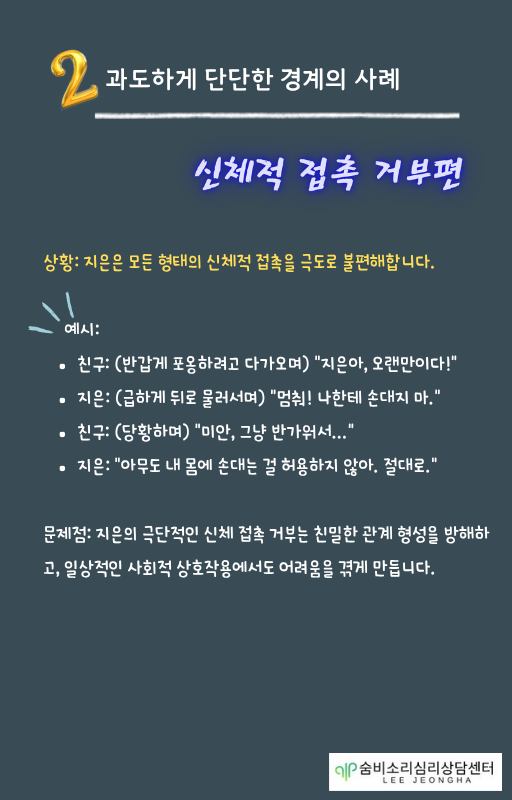 2 과도하게 단단한 경계의 사례

신체적 접촉 거부편

상황: 지은은 모든 형태의 신체적 접촉을 극도로 불편해합니다.

예시:

• 친구: (반갑게 포옹하려고 다가오며) "지은아, 오랜만이다!"
• 지은: (급하게 뒤로 물러서며) "멈춰! 나한테 손대지 마."
• 친구: (당황하며) "미안, 그냥 반가워서..."
• 지은: "아무도 내 몸에 손대는 걸 허용하지 않아. 절대로."

문제점: 지은의 극단적인 신체 접촉 거부는 친밀한 관계 형성을 방해하고, 일상적인 사회적 상호작용에서도 어려움을 겪게 만듭니다.

숨비소리심리상담센터
LEE JEONGHA